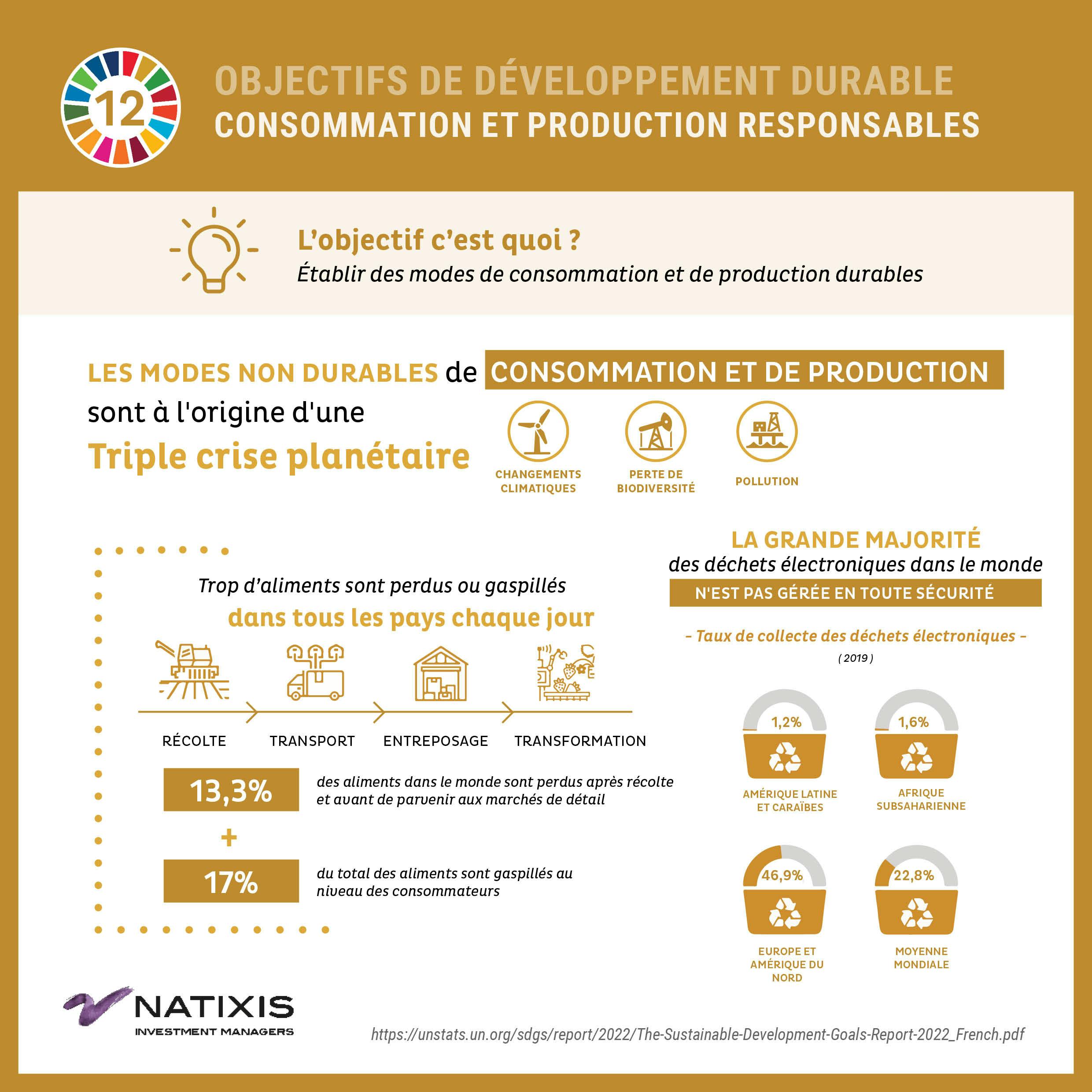 12

OBJECTIFS DE DÉVELOPPEMENT DURABLE
CONSOMMATION ET PRODUCTION RESPONSABLES

L'objectif c'est quoi ?
Établir des modes de consommation et de production durables

LES MODES NON DURABLES de CONSOMMATION ET DE PRODUCTION sont à l'origine d'une Triple crise planétaire

CHANGEMENTS CLIMATIQUES

PERTE DE BIODIVERSITÉ

POLLUTION

Trop d'aliments sont perdus ou gaspillés dans tous les pays chaque jour

RÉCOLTE

TRANSPORT

ENTREPOSAGE

TRANSFORMATION

13,3%

des aliments dans le monde sont perdus après récolte et avant de parvenir aux marchés de détail

+

17%

du total des aliments sont gaspillés au niveau des consommateurs

LA GRANDE MAJORITÉ des déchets électroniques dans le monde N'EST PAS GÉRÉE EN TOUTE SÉCURITÉ

- Taux de collecte des déchets électroniques -
( 2019 )

1,2%
AMÉRIQUE LATINE ET CARAÏBES

1,6%
AFRIQUE SUBSAHARIENNE

46,9%
EUROPE ET AMÉRIQUE DU NORD

22,8%
MOYENNE MONDIALE

NATIXIS
INVESTMENT MANAGERS

https://unstats.un.org/sdgs/report/2022/The-Sustainable-Development-Goals-Report-2022_French.pdf